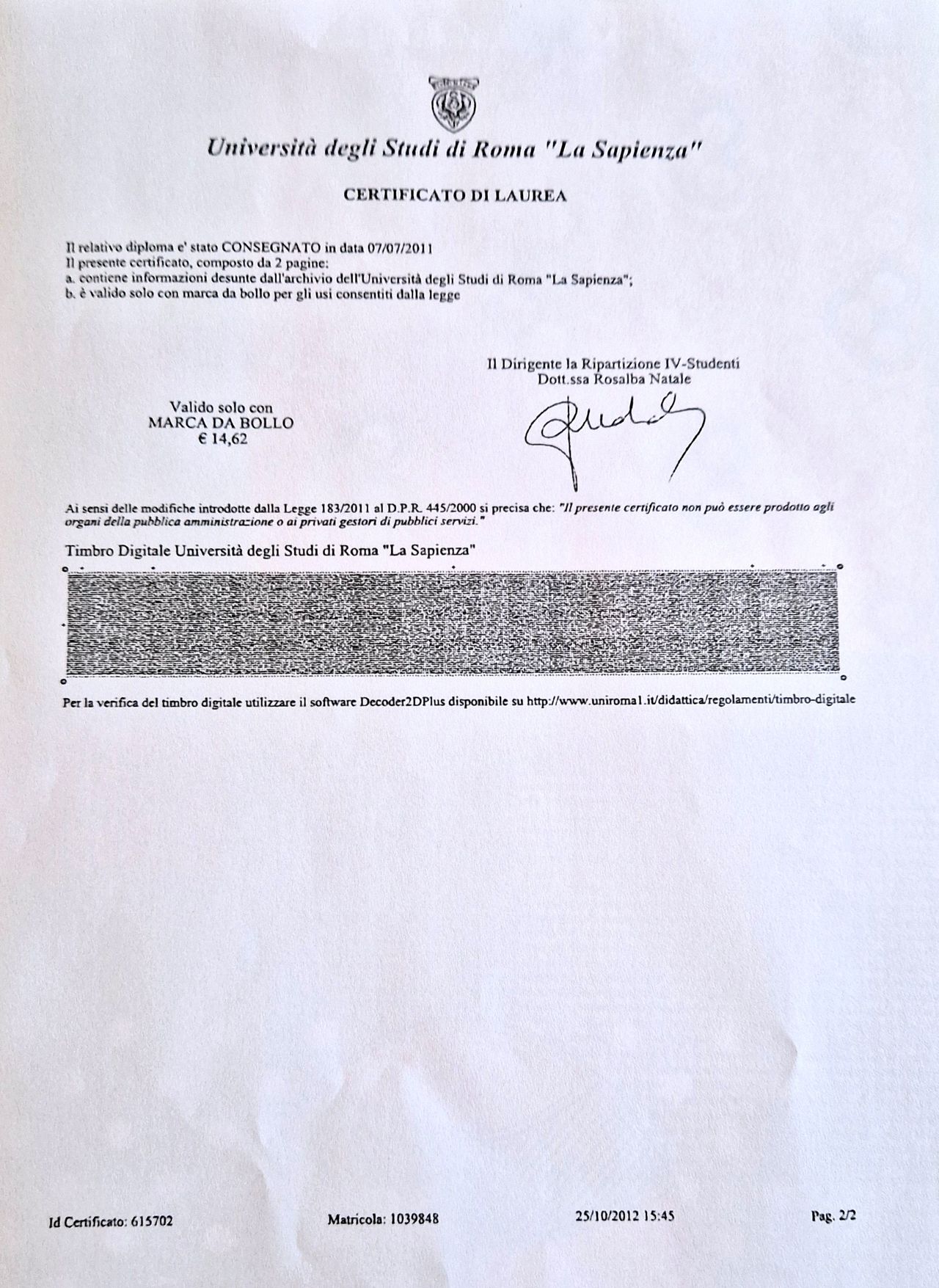 Università degli Studi di Roma "La Sapienza"

CERTIFICATO DI LAUREA

Il relativo diploma e' stato CONSEGNATO in data 07/07/2011
Il presente certificato, composto da 2 pagine:
a. contiene informazioni desunte dall'archivio dell'Università degli Studi di Roma "La Sapienza";
b. è valido solo con marca da bollo per gli usi consentiti dalla legge

Il Dirigente la Ripartizione IV-Studenti
Dott.ssa Rosalba Natale

Valido solo con
MARCA DA BOLLO
€ 14,62

Ai sensi delle modifiche introdotte dalla Legge 183/2011 al D.P.R. 445/2000 si precisa che: "Il presente certificato non può essere prodotto agli organi della pubblica amministrazione o ai privati gestori di pubblici servizi."

Timbro Digitale Università degli Studi di Roma "La Sapienza"

Per la verifica del timbro digitale utilizzare il software Decoder2DPlus disponibile su http://www.uniroma1.it/didattica/regolamenti/timbro-digitale

Id Certificato: 615702 Matricola: 1039848 25/10/2012 15:45 Pag. 2/2